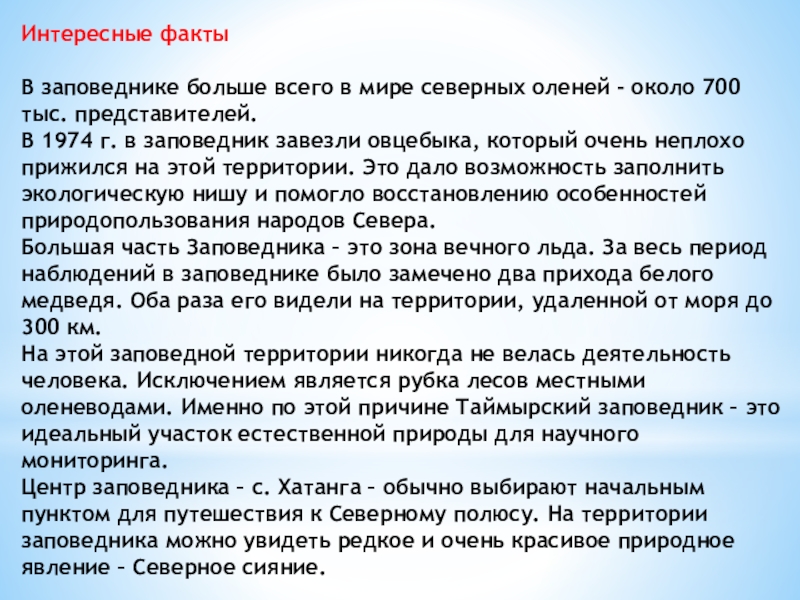 Интересные факты

В заповеднике больше всего в мире северных оленей - около 700 тыс. представителей.
В 1974 г. в заповедник завезли овцебыка, который очень неплохо прижился на этой территории. Это дало возможность заполнить экологическую нишу и помогло восстановлению особенностей природопользования народов Севера.
Большая часть Заповедника – это зона вечного льда. За весь период наблюдений в заповеднике было замечено два прихода белого медведя. Оба раза его видели на территории, удаленной от моря до 300 км.
На этой заповедной территории никогда не велась деятельность человека. Исключением является рубка лесов местными оленеводами. Именно по этой причине Таймырский заповедник – это идеальный участок естественной природы для научного мониторинга.
Центр заповедника – с. Хатанга – обычно выбирают начальным пунктом для путешествия к Северному полюсу. На территории заповедника можно увидеть редкое и очень красивое природное явление – Северное сияние.